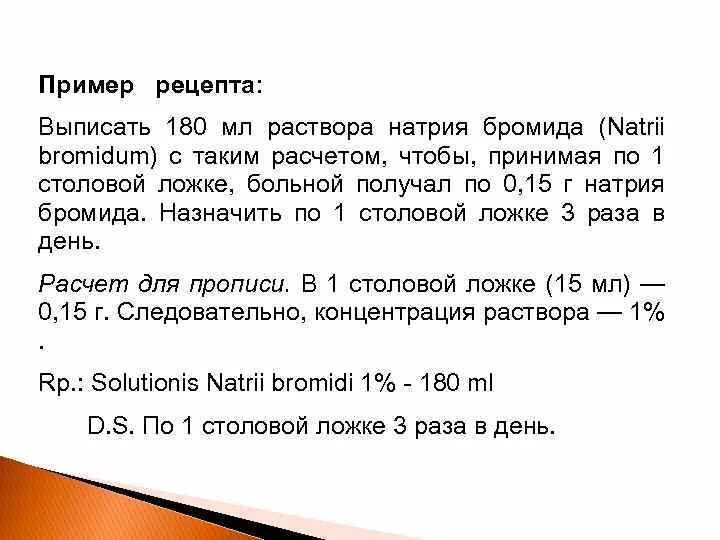 Пример рецепта:

Выписать 180 мл раствора натрия бромида (Natrii bromidum) с таким расчетом, чтобы, принимая по 1 столовой ложке, больной получал по 0,15 г натрия бромида. Назначить по 1 столовой ложке 3 раза в день.

Расчет для прописи. В 1 столовой ложке (15 мл) — 0,15 г. Следовательно, концентрация раствора — 1% .

Rp.: Solutionis Natrii bromidi 1% - 180 ml

D.S. По 1 столовой ложке 3 раза в день.